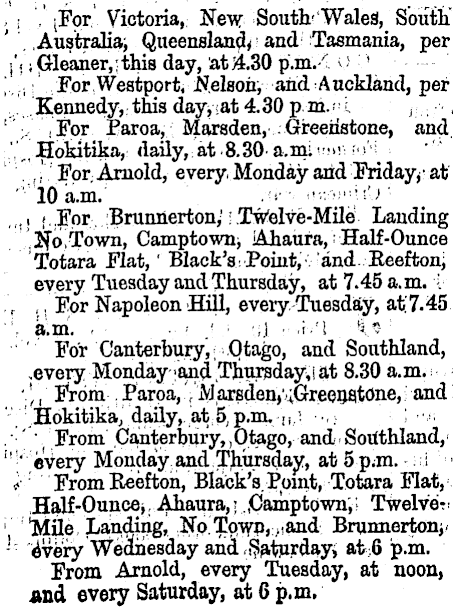 For Victoria, New South Wales, South Australia, Queensland, and Tasmania, per Gleaner, this day, at 4.30 p.m.

For Westport, Nelson, and Auckland, per Kennedy, this day, at 4.30 p m.

For Paroa, Marsden, Greenstone, and Hokitika, daily, at 8.30 a.m.

For Arnold, every Monday and Friday, at 10 a.m.

For Brunnerton, Twelve-Mile Landing No Town, Camptown, Ahaura, Half-Ounce Totara Flat, Black's Point, and Reefton, every Tuesday and Thursday, at 7.45 a.m.

For Napoleon Hill, every Tuesday, at 7.45 a.m.

For Canterbury, Otago, and Southland, every Monday and Thursday, at 8.30 a.m.

From Paroa, Marsden, Greenstone, and Hokitika, daily, at 5 p.m.

From Canterbury, Otago, and Southland, every Monday and Thursday, at 5 p.m.

From Reefton, Black's Point, Totara Flat, Half-Ounce, Ahaura, Camptown, Twelve-Mile Landing, No Town, and Brunnerton, every Wednesday and Saturday, at 6 p.m.

From Arnold, every Tuesday, at noon, and every Saturday, at 6 p.m.